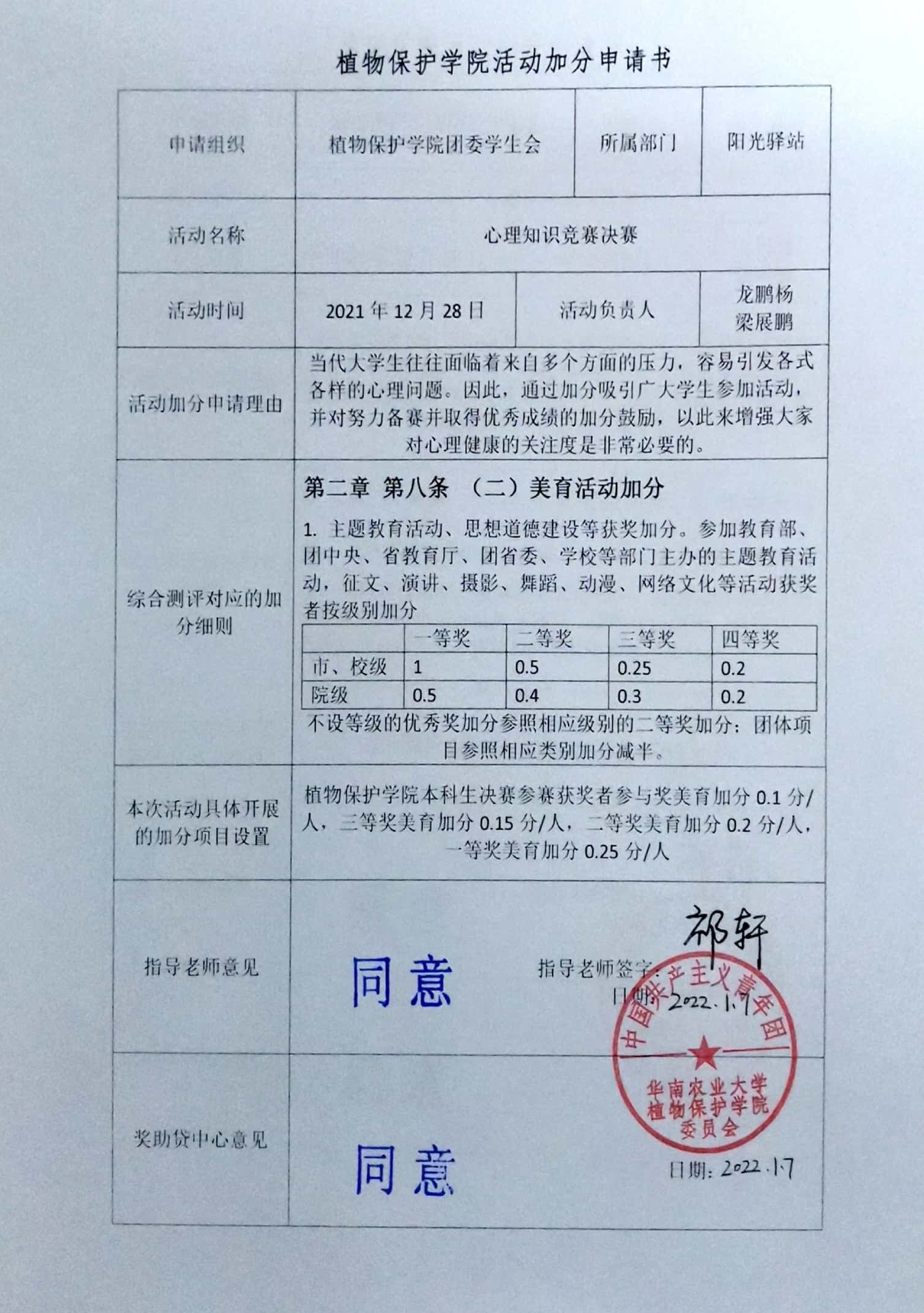 植物保护学院活动加分申请书

| 申请组织 | 植物保护学院团委学生会 | 所属部门 | 阳光驿站 |
|---|---|---|---|
| 活动名称 | 心理知识竞赛决赛 | | |
| 活动时间 | 2021 年 12 月 28 日 | 活动负责人 | 龙鹏杨 梁展鹏 |
| 活动加分申请理由 | 当代大学生往往面临着来自多个方面的压力，容易引发各式各样的心理问题。因此，通过加分吸引广大学生参加活动，并对努力备赛并取得优秀成绩的加分鼓励，以此来增强大家对心理健康的关注度是非常必要的。 | | |
| 综合测评对应的加分细则 | 第二章 第八条 （二）美育活动加分 1. 主题教育活动、思想道德建设等获奖加分。参加教育部、团中央、省教育厅、团省委、学校等部门主办的主题教育活动，征文、演讲、摄影、舞蹈、动漫、网络文化等活动获奖者按级别加分 | | |

| | 一等奖 | 二等奖 | 三等奖 | 四等奖 |
|---|---|---|---|---|
| 市、校级 | 1 | 0.5 | 0.25 | 0.2 |
| 院级 | 0.5 | 0.4 | 0.3 | 0.2 |

不设等级的优秀奖加分参照相应级别的二等奖加分；团体项目参照相应类别加分减半。

| 本次活动具体开展的加分项目设置 | 植物保护学院本科生决赛参赛获奖者参与奖美育加分 0.1 分/人，三等奖美育加分 0.15 分/人，二等奖美育加分 0.2 分/人，一等奖美育加分 0.25 分/人 |
|---|---|
| 指导老师意见 | 同意 指导老师签字：祁轩 日期：2022.1.7 |
| 奖助贷中心意见 | 同意 日期：2022.1.7 |

中国共产主义青年团 华南农业大学 植物保护学院 委员会